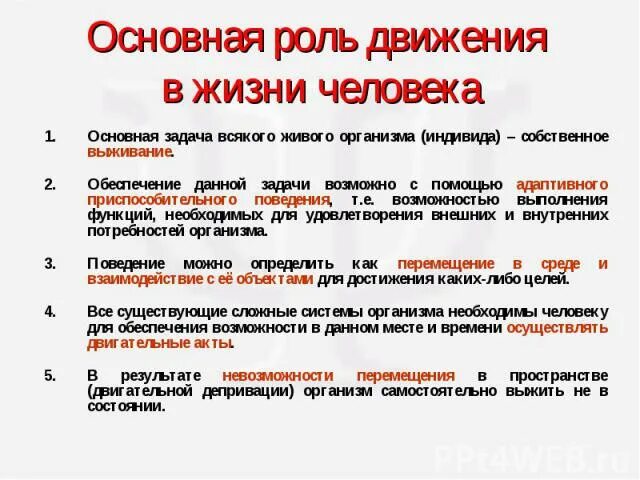 Основная роль движения в жизни человека

1. Основная задача всякого живого организма (индивида) – собственное выживание.

2. Обеспечение данной задачи возможно с помощью адаптивного приспособительного поведения, т.е. возможностью выполнения функций, необходимых для удовлетворения внешних и внутренних потребностей организма.

3. Поведение можно определить как перемещение в среде и взаимодействие с её объектами для достижения каких-либо целей.

4. Все существующие сложные системы организма необходимы человеку для обеспечения возможности в данном месте и времени осуществлять двигательные акты.

5. В результате невозможности перемещения в пространстве (двигательной депривации) организм самостоятельно выжить не в состоянии.

PPt4WEB.ru